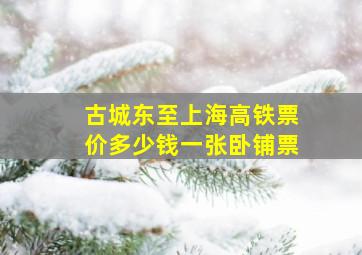 古城东至上海高铁票价多少钱一张卧铺票